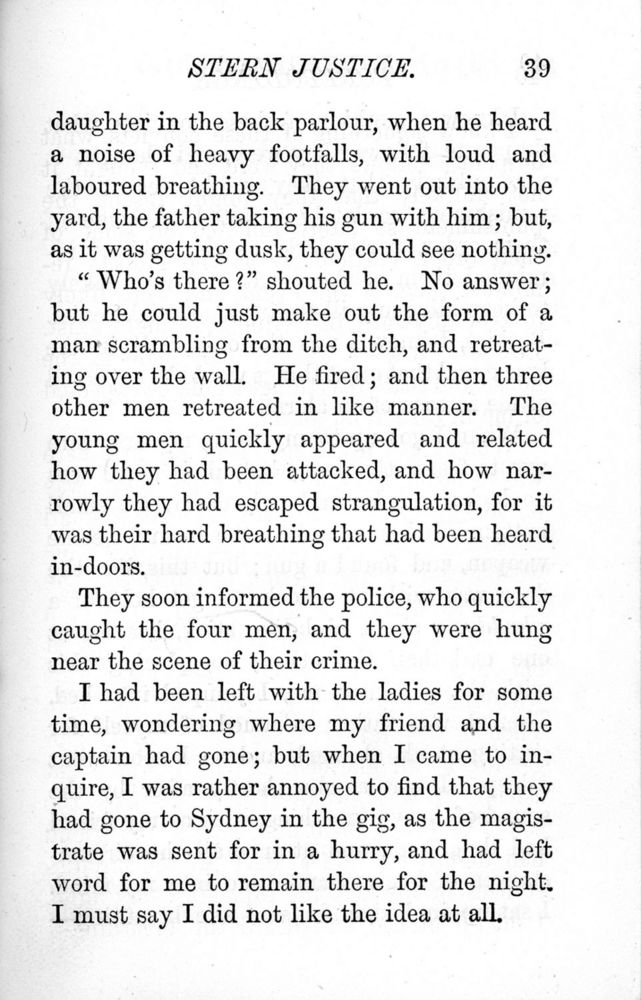 STERN JUSTICE. 39

daughter in the back parlour, when he heard a noise of heavy footfalls, with loud and laboured breathing. They went out into the yard, the father taking his gun with him; but, as it was getting dusk, they could see nothing.

"Who's there?" shouted he. No answer; but he could just make out the form of a man scrambling from the ditch, and retreating over the wall. He fired; and then three other men retreated in like manner. The young men quickly appeared and related how they had been attacked, and how narrowly they had escaped strangulation, for it was their hard breathing that had been heard in-doors.

They soon informed the police, who quickly caught the four men, and they were hung near the scene of their crime.

I had been left with the ladies for some time, wondering where my friend and the captain had gone; but when I came to inquire, I was rather annoyed to find that they had gone to Sydney in the gig, as the magistrate was sent for in a hurry, and had left word for me to remain there for the night. I must say I did not like the idea at all.